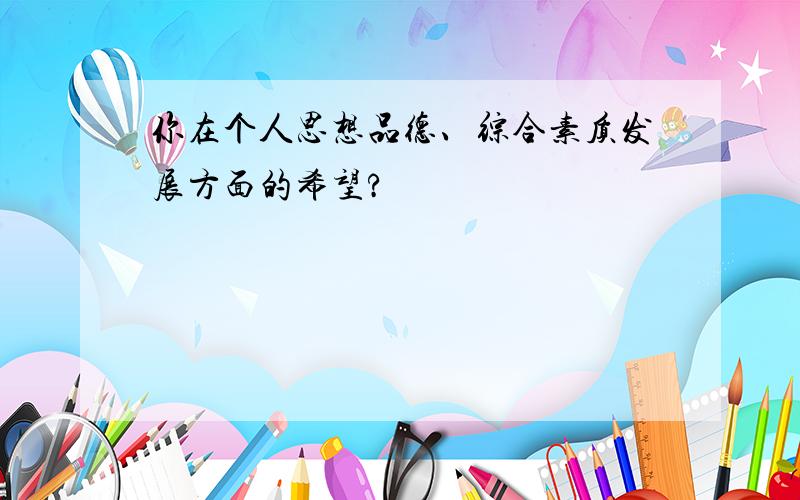 你在个人思想品德、综合素质发展方面的希望?